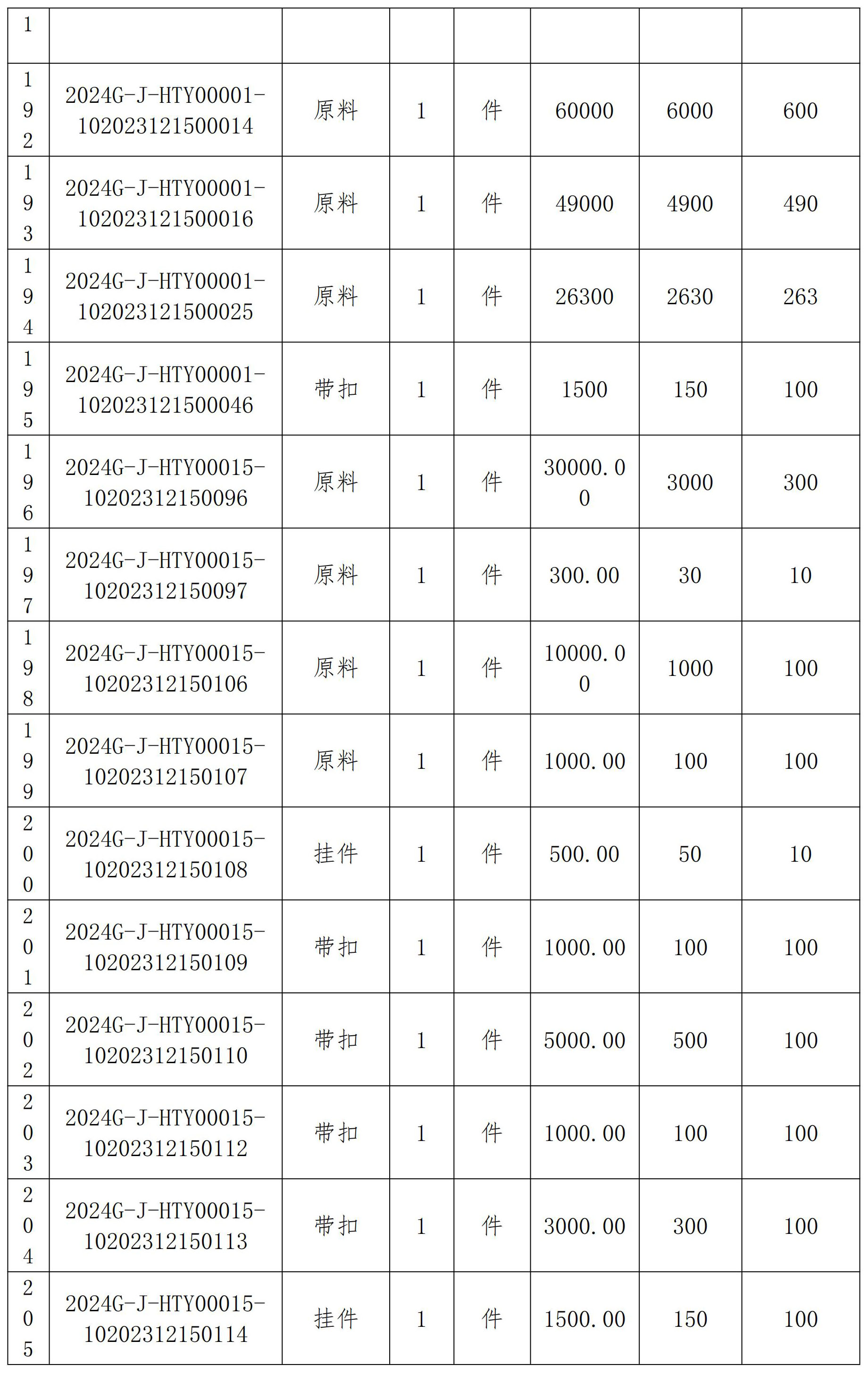 | 1 | | | | | | | |
|---|---|---|---|---|---|---|---|
| 192 | 2024G-J-HTY00001-102023121500014 | 原料 | 1 | 件 | 60000 | 6000 | 600 |
| 193 | 2024G-J-HTY00001-102023121500016 | 原料 | 1 | 件 | 49000 | 4900 | 490 |
| 194 | 2024G-J-HTY00001-102023121500025 | 原料 | 1 | 件 | 26300 | 2630 | 263 |
| 195 | 2024G-J-HTY00001-102023121500046 | 带扣 | 1 | 件 | 1500 | 150 | 100 |
| 196 | 2024G-J-HTY00015-10202312150096 | 原料 | 1 | 件 | 30000.00 | 3000 | 300 |
| 197 | 2024G-J-HTY00015-10202312150097 | 原料 | 1 | 件 | 300.00 | 30 | 10 |
| 198 | 2024G-J-HTY00015-10202312150106 | 原料 | 1 | 件 | 10000.00 | 1000 | 100 |
| 199 | 2024G-J-HTY00015-10202312150107 | 原料 | 1 | 件 | 1000.00 | 100 | 100 |
| 200 | 2024G-J-HTY00015-10202312150108 | 挂件 | 1 | 件 | 500.00 | 50 | 10 |
| 201 | 2024G-J-HTY00015-10202312150109 | 带扣 | 1 | 件 | 1000.00 | 100 | 100 |
| 202 | 2024G-J-HTY00015-10202312150110 | 带扣 | 1 | 件 | 5000.00 | 500 | 100 |
| 203 | 2024G-J-HTY00015-10202312150112 | 带扣 | 1 | 件 | 1000.00 | 100 | 100 |
| 204 | 2024G-J-HTY00015-10202312150113 | 带扣 | 1 | 件 | 3000.00 | 300 | 100 |
| 205 | 2024G-J-HTY00015-10202312150114 | 挂件 | 1 | 件 | 1500.00 | 150 | 100 |